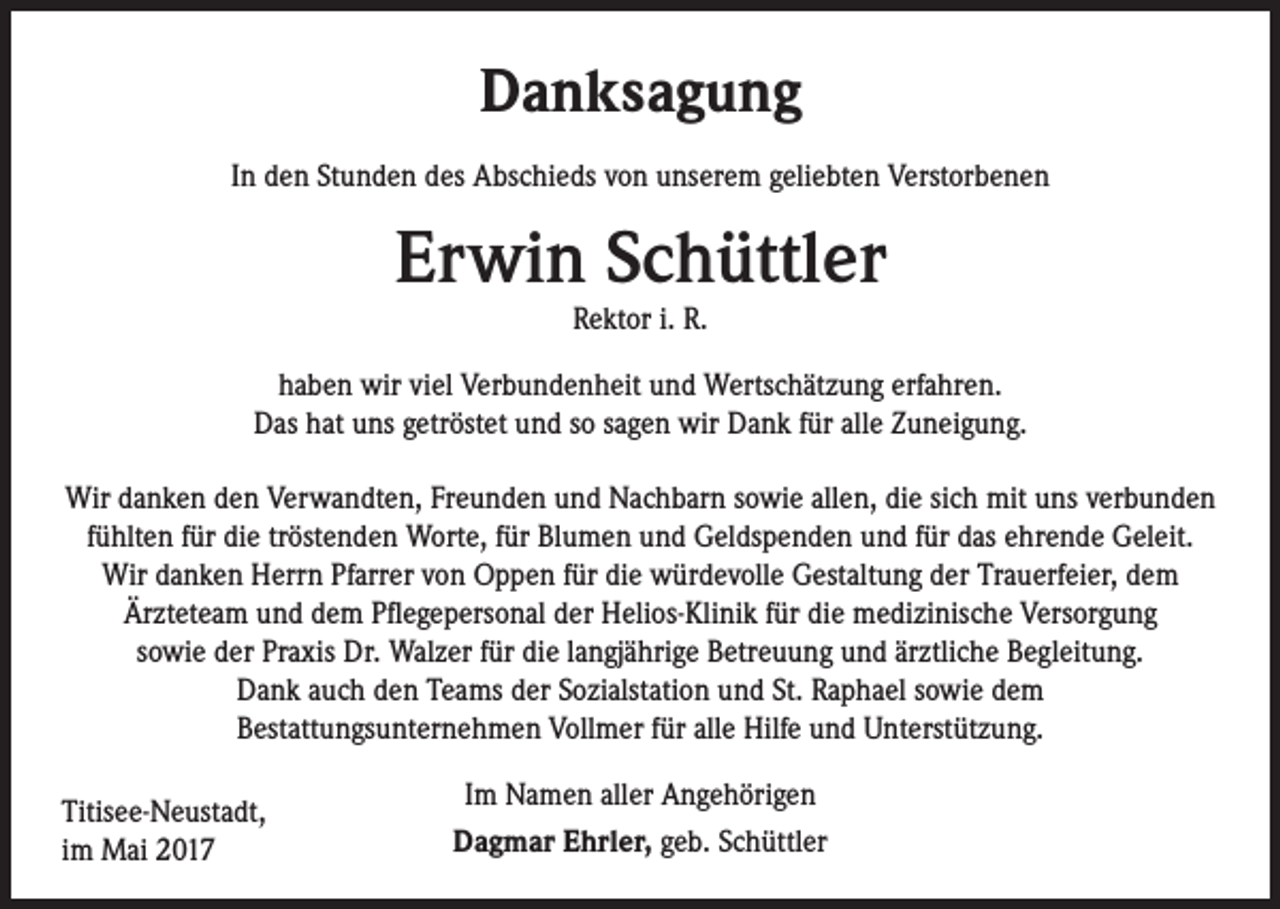 Danksagung

In den Stunden des Abschieds von unserem geliebten Verstorbenen

Erwin Schüttler

Rektor i. R.

haben wir viel Verbundenheit und Wertschätzung erfahren. Das hat uns getröstet und so sagen wir Dank für alle Zuneigung.

Wir danken den Verwandten, Freunden und Nachbarn sowie allen, die sich mit uns verbunden fühlten für die tröstenden Worte, für Blumen und Geldspenden und für das ehrende Geleit. Wir danken Herrn Pfarrer von Oppen für die würdevolle Gestaltung der Trauerfeier, dem Ärzteteam und dem Pflegepersonal der Helios-Klinik für die medizinische Versorgung sowie der Praxis Dr. Walzer für die langjährige Betreuung und ärztliche Begleitung. Dank auch den Teams der Sozialstation und St. Raphael sowie dem Bestattungsunternehmen Vollmer für alle Hilfe und Unterstützung.

Titisee-Neustadt,
im Mai 2017

Im Namen aller Angehörigen
Dagmar Ehrler, geb. Schüttler